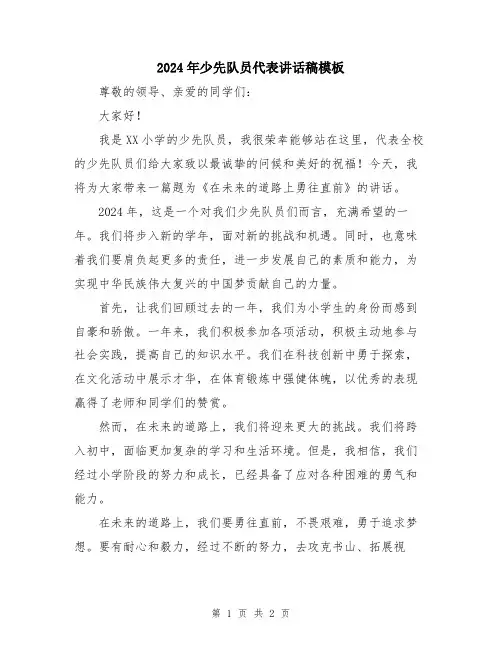 2024年少先队员代表讲话稿模板

尊敬的领导、亲爱的同学们：

大家好！

我是XX小学的少先队员，我很荣幸能够站在这里，代表全校的少先队员们给大家致以最诚挚的问候和美好的祝福！今天，我将为大家带来一篇题为《在未来的道路上勇往直前》的讲话。

2024年，这是一个对我们少先队员们而言，充满希望的一年。我们将步入新的学年，面对新的挑战和机遇。同时，也意味着我们要肩负起更多的责任，进一步发展自己的素质和能力，为实现中华民族伟大复兴的中国梦贡献自己的力量。

首先，让我们回顾过去的一年，我们为小学生的身份而感到自豪和骄傲。一年来，我们积极参加各项活动，积极主动地参与社会实践，提高自己的知识水平。我们在科技创新中勇于探索，在文化活动中展示才华，在体育锻炼中强健体魄，以优秀的表现赢得了老师和同学们的赞赏。

然而，在未来的道路上，我们将迎来更大的挑战。我们将跨入初中，面临更加复杂的学习和生活环境。但是，我相信，我们经过小学阶段的努力和成长，已经具备了应对各种困难的勇气和能力。

在未来的道路上，我们要勇往直前，不畏艰难，勇于追求梦想。要有耐心和毅力，经过不断的努力，去攻克书山、拓展视

第 1 页 共 2 页